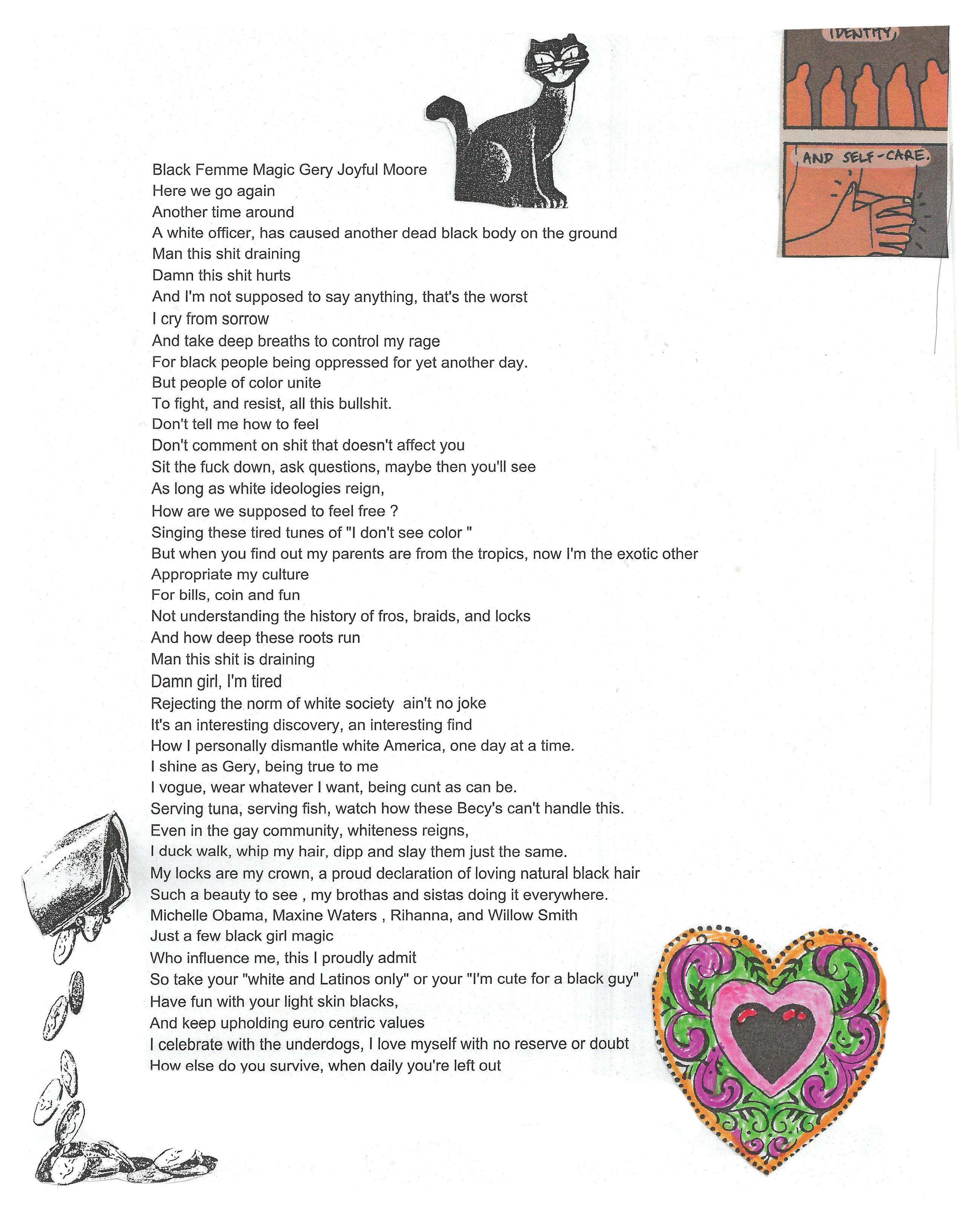 IDENTITY,

AND SELF-CARE.

Black Femme Magic Gery Joyful Moore
Here we go again
Another time around
A white officer, has caused another dead black body on the ground
Man this shit draining
Damn this shit hurts
And I'm not supposed to say anything, that's the worst
I cry from sorrow
And take deep breaths to control my rage
For black people being oppressed for yet another day.
But people of color unite
To fight, and resist, all this bullshit.
Don't tell me how to feel
Don't comment on shit that doesn't affect you
Sit the fuck down, ask questions, maybe then you'll see
As long as white ideologies reign,
How are we supposed to feel free ?
Singing these tired tunes of "I don't see color "
But when you find out my parents are from the tropics, now I'm the exotic other
Appropriate my culture
For bills, coin and fun
Not understanding the history of fros, braids, and locks
And how deep these roots run
Man this shit is draining
Damn girl, I'm tired
Rejecting the norm of white society ain't no joke
It's an interesting discovery, an interesting find
How I personally dismantle white America, one day at a time.
I shine as Gery, being true to me
I vogue, wear whatever I want, being cunt as can be.
Serving tuna, serving fish, watch how these Becy's can't handle this.
Even in the gay community, whiteness reigns,
I duck walk, whip my hair, dipp and slay them just the same.
My locks are my crown, a proud declaration of loving natural black hair
Such a beauty to see , my brothas and sistas doing it everywhere.
Michelle Obama, Maxine Waters , Rihanna, and Willow Smith
Just a few black girl magic
Who influence me, this I proudly admit
So take your "white and Latinos only" or your "I'm cute for a black guy"
Have fun with your light skin blacks,
And keep upholding euro centric values
I celebrate with the underdogs, I love myself with no reserve or doubt
How else do you survive, when daily you're left out